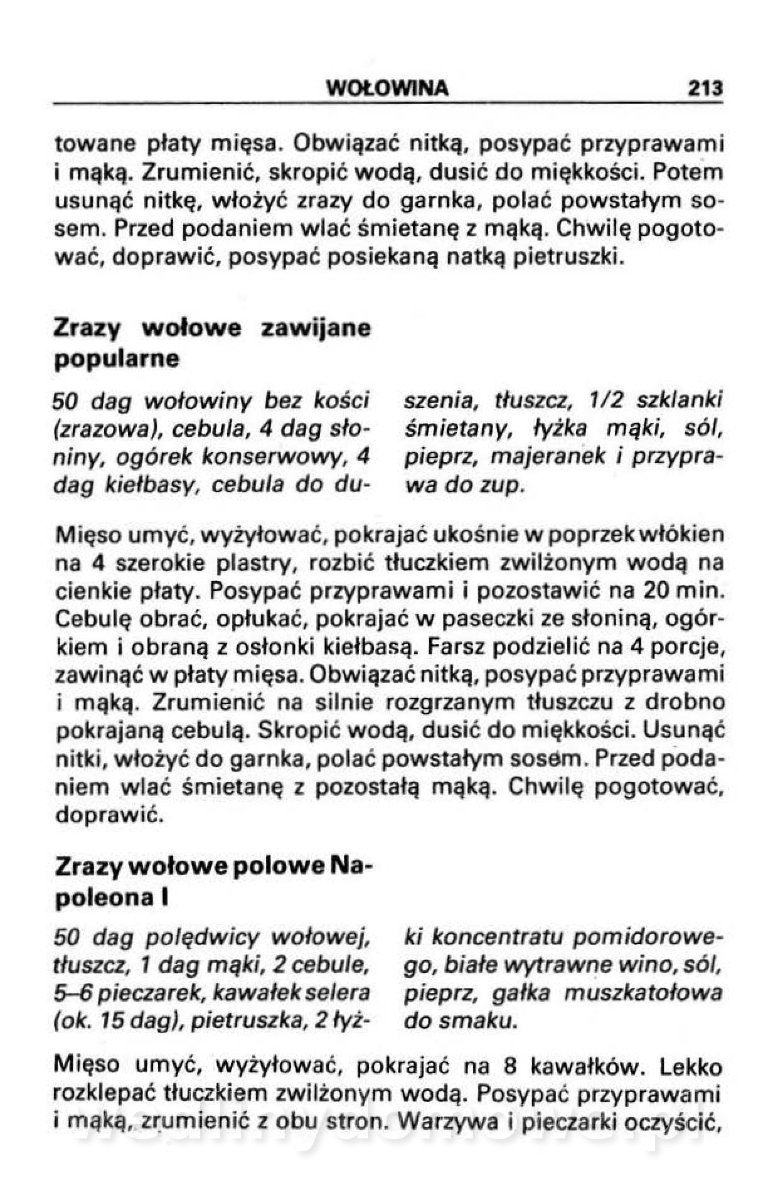 WOŁOWINA 213

towane płaty mięsa. Obwiązać nitką, posypać przyprawami i mąką. Zrumienić, skropić wodą, dusić do miękkości. Potem usunąć nitkę, włożyć zrazy do garnka, polać powstałym sosem. Przed podaniem wlać śmietanę z mąką. Chwilę pogotować, doprawić, posypać posiekaną natką pietruszki.

Zrazy wołowe zawijane popularne

50 dag wołowiny bez kości (zrazowa), cebula, 4 dag słoniny, ogórek konserwowy, 4 dag kiełbasy, cebula do duszenia, tłuszcz, 1/2 szklanki śmietany, łyżka mąki, sól, pieprz, majeranek i przyprawa do zup.

Mięso umyć, wyżyłować, pokrajać ukośnie w poprzek włókien na 4 szerokie plastry, rozbić tłuczkiem zwilżonym wodą na cienkie płaty. Posypać przyprawami i pozostawić na 20 min. Cebulę obrać, opłukać, pokrajać w paseczki ze słoniną, ogórkiem i obraną z osłonki kiełbasą. Farsz podzielić na 4 porcje, zawinąć w płaty mięsa. Obwiązać nitką, posypać przyprawami i mąką. Zrumienić na silnie rozgrzanym tłuszczu z drobno pokrajaną cebulą. Skropić wodą, dusić do miękkości. Usunąć nitki, włożyć do garnka, polać powstałym sosem. Przed podaniem wlać śmietanę z pozostałą mąką. Chwilę pogotować, doprawić.

Zrazy wołowe polowe Napoleona I

50 dag polędwicy wołowej, tłuszcz, 1 dag mąki, 2 cebule, 5–6 pieczarek, kawałek selera (ok. 15 dag), pietruszka, 2 łyżki koncentratu pomidorowego, białe wytrawne wino, sól, pieprz, gałka muszkatołowa do smaku.

Mięso umyć, wyżyłować, pokrajać na 8 kawałków. Lekko rozklepać tłuczkiem zwilżonym wodą. Posypać przyprawami i mąką, zrumienić z obu stron. Warzywa i pieczarki oczyścić,